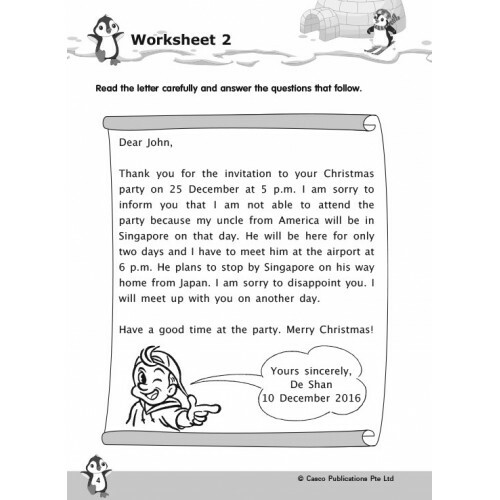 Worksheet 2

Read the letter carefully and answer the questions that follow.

Dear John,

Thank you for the invitation to your Christmas party on 25 December at 5 p.m. I am sorry to inform you that I am not able to attend the party because my uncle from America will be in Singapore on that day. He will be here for only two days and I have to meet him at the airport at 6 p.m. He plans to stop by Singapore on his way home from Japan. I am sorry to disappoint you. I will meet up with you on another day.

Have a good time at the party. Merry Christmas!

Yours sincerely,
De Shan
10 December 2016

4

© Casco Publications Pte Ltd